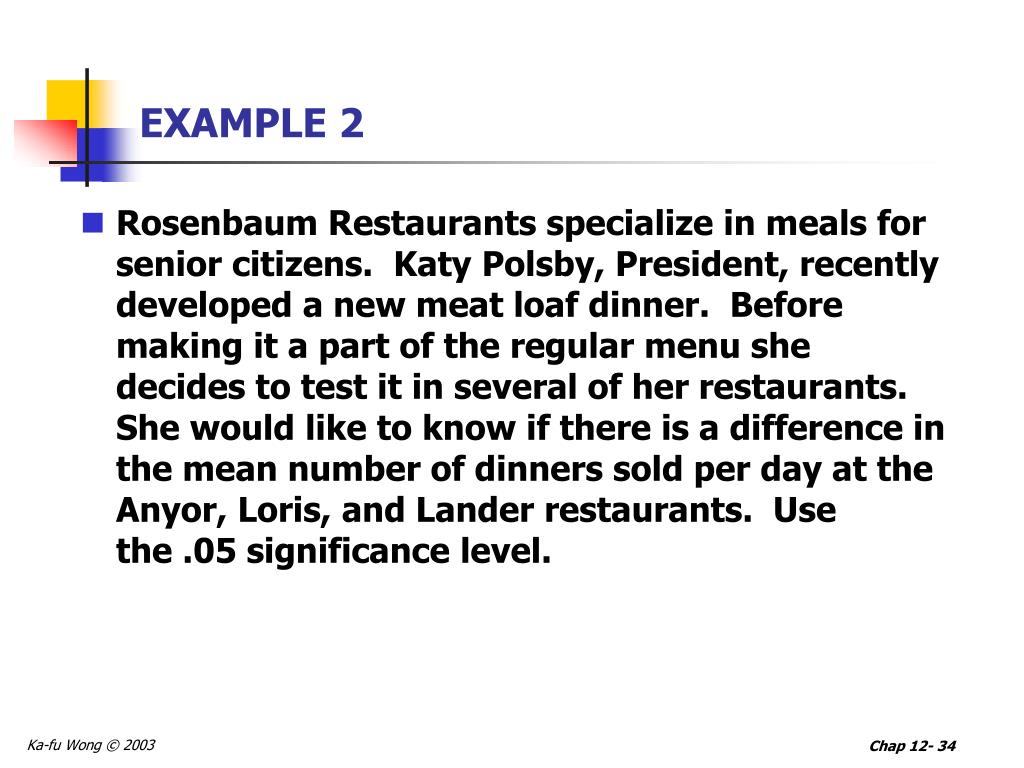 EXAMPLE 2

Rosenbaum Restaurants specialize in meals for senior citizens. Katy Polsby, President, recently developed a new meat loaf dinner. Before making it a part of the regular menu she decides to test it in several of her restaurants. She would like to know if there is a difference in the mean number of dinners sold per day at the Anyor, Loris, and Lander restaurants. Use the .05 significance level.

Ka-fu Wong © 2003

Chap 12- 34